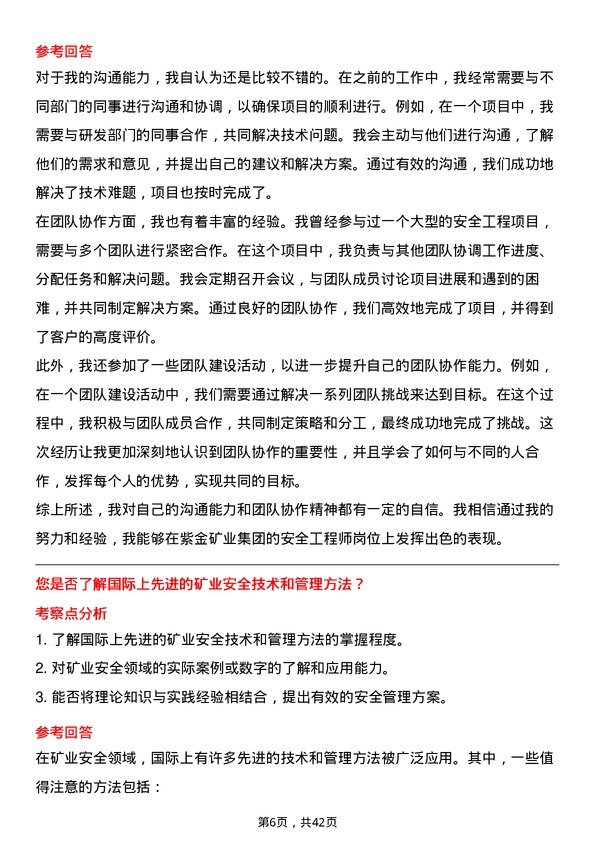 参考回答

对于我的沟通能力，我自认为还是比较不错的。在之前的工作中，我经常需要与不同部门的同事进行沟通和协调，以确保项目的顺利进行。例如，在一个项目中，我需要与研发部门的同事合作，共同解决技术问题。我会主动与他们进行沟通，了解他们的需求和意见，并提出自己的建议和解决方案。通过有效的沟通，我们成功地解决了技术难题，项目也按时完成了。

在团队协作方面，我也有着丰富的经验。我曾经参与过一个大型的安全工程项目，需要与多个团队进行紧密合作。在这个项目中，我负责与其他团队协调工作进度、分配任务和解决问题。我会定期召开会议，与团队成员讨论项目进展和遇到的困难，并共同制定解决方案。通过良好的团队协作，我们高效地完成了项目，并得到了客户的高度评价。

此外，我还参加了一些团队建设活动，以进一步提升自己的团队协作能力。例如，在一个团队建设活动中，我们需要通过解决一系列团队挑战来达到目标。在这个过程中，我积极与团队成员合作，共同制定策略和分工，最终成功地完成了挑战。这次经历让我更加深刻地认识到团队协作的重要性，并且学会了如何与不同的人合作，发挥每个人的优势，实现共同的目标。

综上所述，我对自己的沟通能力和团队协作精神都有一定的自信。我相信通过我的努力和经验，我能够在紫金矿业集团的安全工程师岗位上发挥出色的表现。

您是否了解国际上先进的矿业安全技术和管理方法？

考察点分析

1. 了解国际上先进的矿业安全技术和管理方法的掌握程度。

2. 对矿业安全领域的实际案例或数字的了解和应用能力。

3. 能否将理论知识与实践经验相结合，提出有效的安全管理方案。

参考回答

在矿业安全领域，国际上有许多先进的技术和管理方法被广泛应用。其中，一些值得注意的方法包括：

第6页，共42页